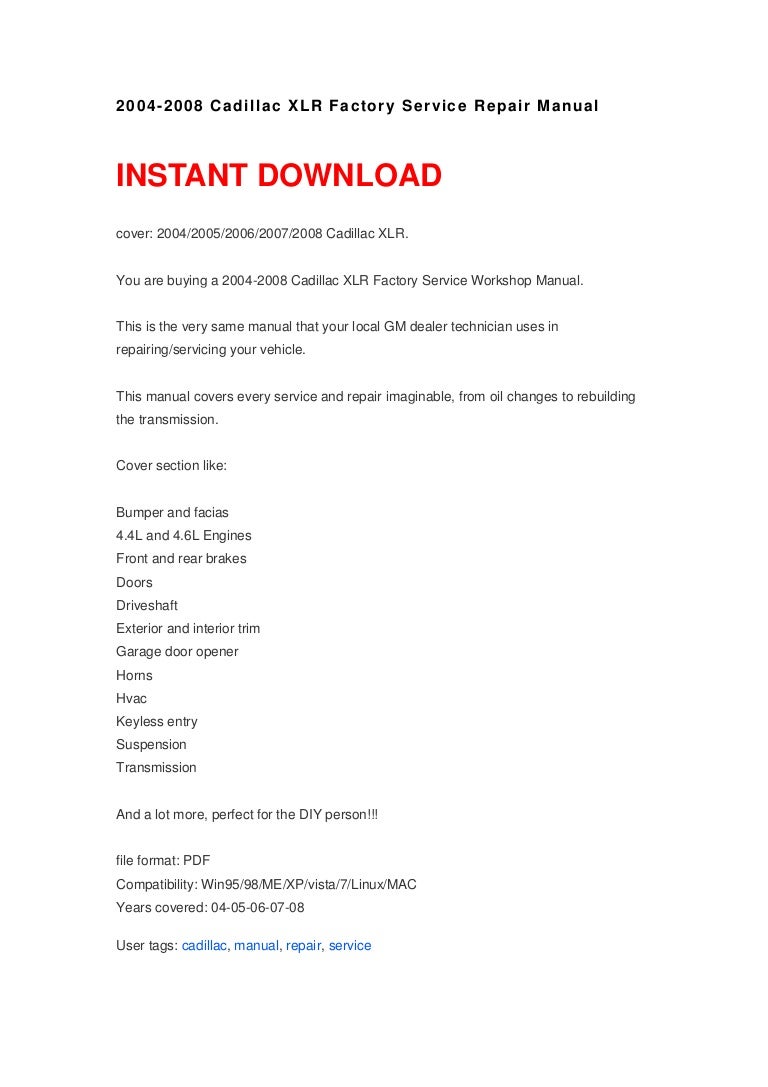 2004-2008 Cadillac XLR Factory Service Repair Manual

INSTANT DOWNLOAD

cover: 2004/2005/2006/2007/2008 Cadillac XLR.

You are buying a 2004-2008 Cadillac XLR Factory Service Workshop Manual.

This is the very same manual that your local GM dealer technician uses in repairing/servicing your vehicle.

This manual covers every service and repair imaginable, from oil changes to rebuilding the transmission.

Cover section like:

Bumper and facias
4.4L and 4.6L Engines
Front and rear brakes
Doors
Driveshaft
Exterior and interior trim
Garage door opener
Horns
Hvac
Keyless entry
Suspension
Transmission

And a lot more, perfect for the DIY person!!!

file format: PDF
Compatibility: Win95/98/ME/XP/vista/7/Linux/MAC
Years covered: 04-05-06-07-08

User tags: cadillac, manual, repair, service